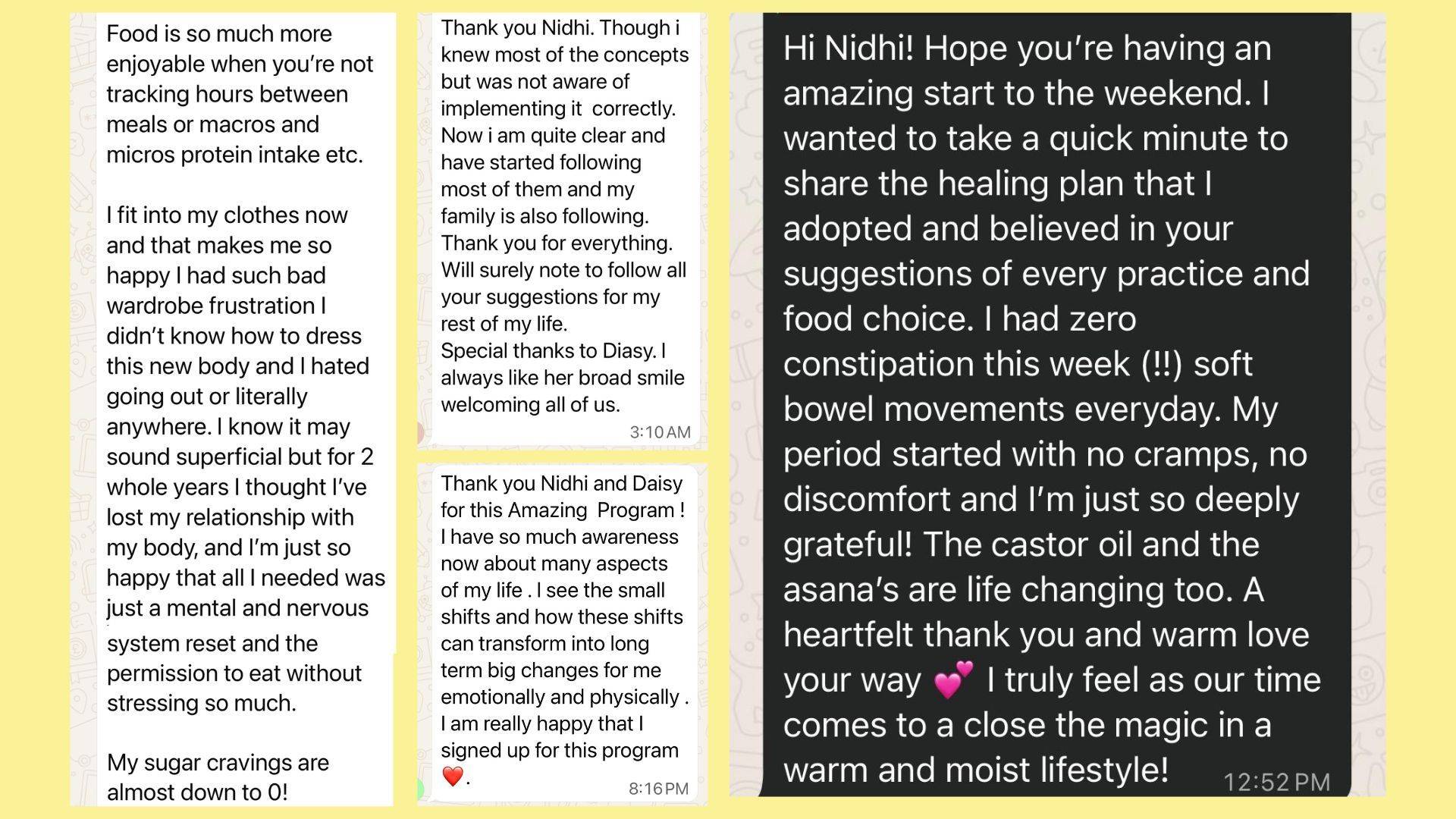 Food is so much more enjoyable when you're not tracking hours between meals or macros and micros protein intake etc.

I fit into my clothes now and that makes me so happy I had such bad wardrobe frustration I didn't know how to dress this new body and I hated going out or literally anywhere. I know it may sound superficial but for 2 whole years I thought I've lost my relationship with my body, and I'm just so happy that all I needed was just a mental and nervous system reset and the permission to eat without stressing so much.

My sugar cravings are almost down to 0!

Thank you Nidhi. Though i knew most of the concepts but was not aware of implementing it correctly. Now i am quite clear and have started following most of them and my family is also following. Thank you for everything. Will surely note to follow all your suggestions for my rest of my life.
Special thanks to Diasy. I always like her broad smile welcoming all of us.
3:10 AM

Thank you Nidhi and Daisy for this Amazing Program ! I have so much awareness now about many aspects of my life . I see the small shifts and how these shifts can transform into long term big changes for me emotionally and physically . I am really happy that I signed up for this program ❤️.
8:16 PM

Hi Nidhi! Hope you're having an amazing start to the weekend. I wanted to take a quick minute to share the healing plan that I adopted and believed in your suggestions of every practice and food choice. I had zero constipation this week (!!) soft bowel movements everyday. My period started with no cramps, no discomfort and I'm just so deeply grateful! The castor oil and the asana's are life changing too. A heartfelt thank you and warm love your way 💕 I truly feel as our time comes to a close the magic in a warm and moist lifestyle!
12:52 PM